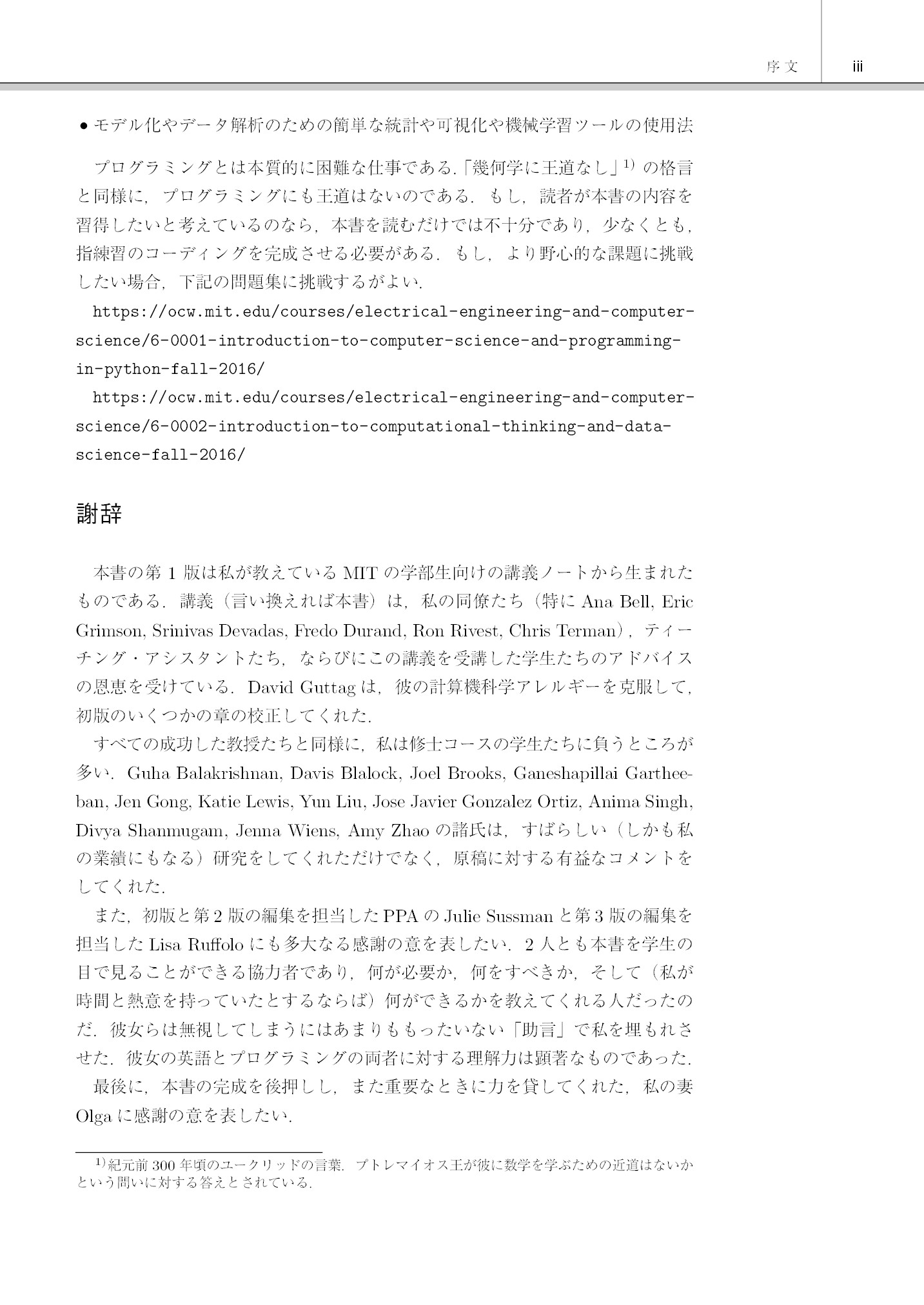 序文 iii

• モデル化やデータ解析のための簡単な統計や可視化や機械学習ツールの使用法

プログラミングとは本質的に困難な仕事である.「幾何学に王道なし」$^{1)}$の格言と同様に，プログラミングにも王道はないのである．もし，読者が本書の内容を習得したいと考えているのなら，本書を読むだけでは不十分であり，少なくとも，指練習のコーディングを完成させる必要がある．もし，より野心的な課題に挑戦したい場合，下記の問題集に挑戦するがよい.

https://ocw.mit.edu/courses/electrical-engineering-and-computer-science/6-0001-introduction-to-computer-science-and-programming-in-python-fall-2016/

https://ocw.mit.edu/courses/electrical-engineering-and-computer-science/6-0002-introduction-to-computational-thinking-and-data-science-fall-2016/

謝辞

本書の第1版は私が教えているMITの学部生向けの講義ノートから生まれたものである．講義（言い換えれば本書）は，私の同僚たち（特にAna Bell, Eric Grimson, Srinivas Devadas, Fredo Durand, Ron Rivest, Chris Terman），ティーチング・アシスタントたち，ならびにこの講義を受講した学生たちのアドバイスの恩恵を受けている．David Guttagは，彼の計算機科学アレルギーを克服して，初版のいくつかの章の校正してくれた.

すべての成功した教授たちと同様に，私は修士コースの学生たちに負うところが多い．Guha Balakrishnan, Davis Blalock, Joel Brooks, Ganeshapillai Gartheeban, Jen Gong, Katie Lewis, Yun Liu, Jose Javier Gonzalez Ortiz, Anima Singh, Divya Shanmugam, Jenna Wiens, Amy Zhaoの諸氏は，すばらしい（しかも私の業績にもなる）研究をしてくれただけでなく，原稿に対する有益なコメントをしてくれた.

また，初版と第2版の編集を担当したPPAのJulie Sussmanと第3版の編集を担当したLisa Ruffoloにも多大なる感謝の意を表したい．2人とも本書を学生の目で見ることができる協力者であり，何が必要か，何をすべきか，そして（私が時間と熱意を持っていたとするならば）何ができるかを教えてくれる人だったのだ．彼女らは無視してしまうにはあまりももったいない「助言」で私を埋もれさせた．彼女の英語とプログラミングの両者に対する理解力は顕著なものであった.

最後に，本書の完成を後押しし，また重要なときに力を貸してくれた，私の妻Olgaに感謝の意を表したい.

$^{1)}$紀元前300年頃のユークリッドの言葉．プトレマイオス王が彼に数学を学ぶための近道はないかという問いに対する答えとされている.